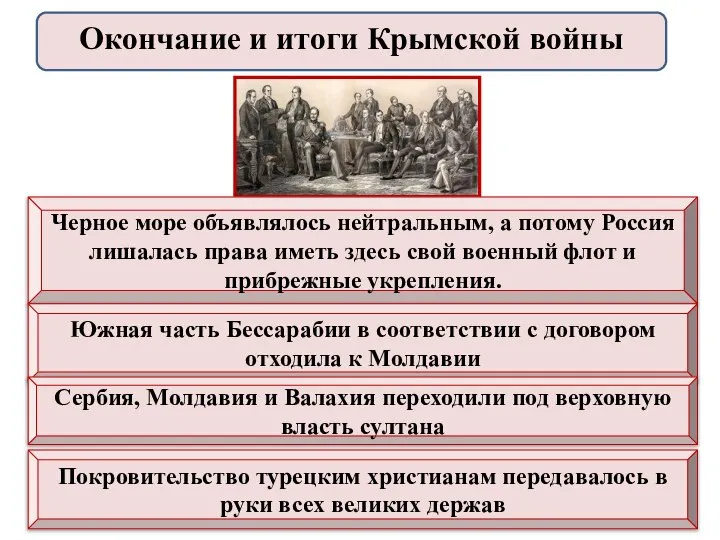 Окончание и итоги Крымской войны

Черное море объявлялось нейтральным, а потому Россия лишалась права иметь здесь свой военный флот и прибрежные укрепления.

Южная часть Бессарабии в соответствии с договором отходила к Молдавии

Сербия, Молдавия и Валахия переходили под верховную власть султана

Покровительство турецким христианам передавалось в руки всех великих держав